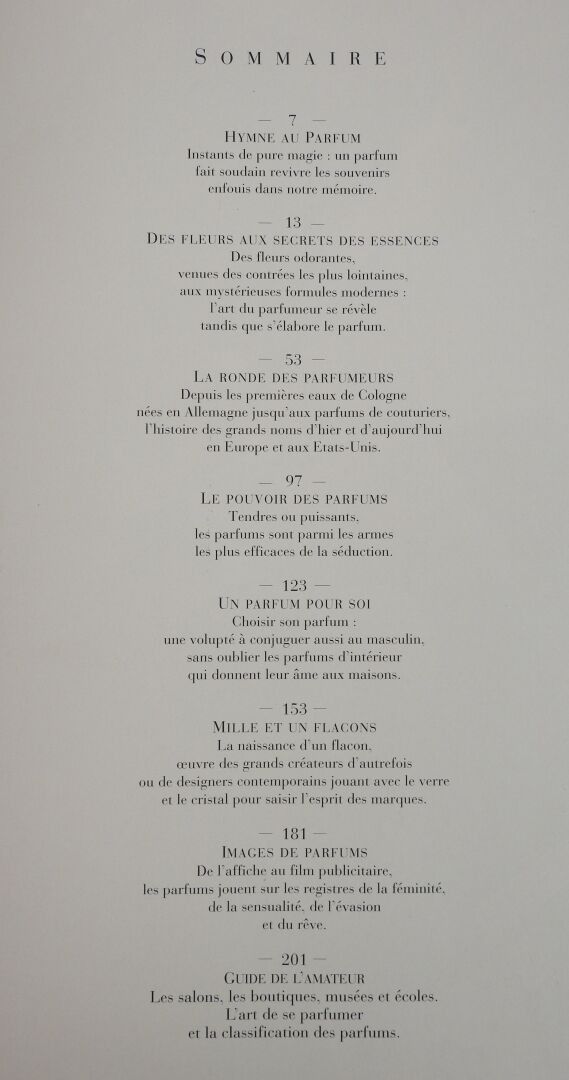 SOMMAIRE

— 7 —
HYMNE AU PARFUM
Instants de pure magie : un parfum fait soudain revivre les souvenirs enfouis dans notre mémoire.

— 13 —
DES FLEURS AUX SECRETS DES ESSENCES
Des fleurs odorantes, venues des contrées les plus lointaines, aux mystérieuses formules modernes : l'art du parfumeur se révèle tandis que s'élabore le parfum.

— 53 —
LA RONDE DES PARFUMEURS
Depuis les premières eaux de Cologne nées en Allemagne jusqu'aux parfums de couturiers, l'histoire des grands noms d'hier et d'aujourd'hui en Europe et aux Etats-Unis.

— 97 —
LE POUVOIR DES PARFUMS
Tendres ou puissants, les parfums sont parmi les armes les plus efficaces de la séduction.

— 123 —
UN PARFUM POUR SOI
Choisir son parfum : une volupté à conjuguer aussi au masculin, sans oublier les parfums d'intérieur qui donnent leur âme aux maisons.

— 153 —
MILLE ET UN FLACONS
La naissance d'un flacon, œuvre des grands créateurs d'autrefois ou de designers contemporains jouant avec le verre et le cristal pour saisir l'esprit des marques.

— 181 —
IMAGES DE PARFUMS
De l'affiche au film publicitaire, les parfums jouent sur les registres de la féminité, de la sensualité, de l'évasion et du rêve.

— 201 —
GUIDE DE L'AMATEUR
Les salons, les boutiques, musées et écoles. L'art de se parfumer et la classification des parfums.